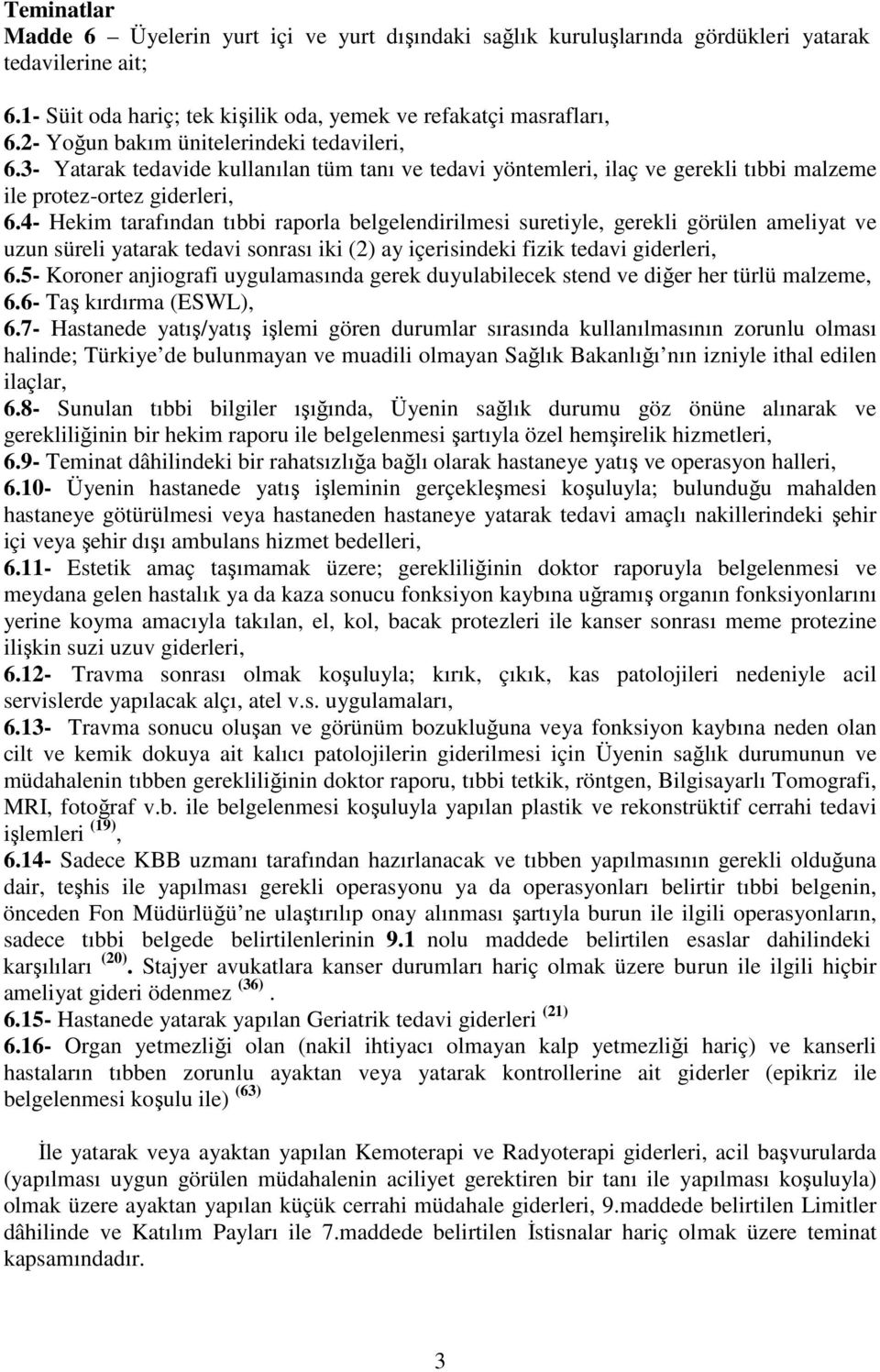 Teminatlar
Madde 6 – Üyelerin yurt içi ve yurt dışındaki sağlık kuruluşlarında gördükleri yatarak tedavilerine ait;

6.1- Süit oda hariç; tek kişilik oda, yemek ve refakatçi masrafları,
6.2- Yoğun bakım ünitelerindeki tedavileri,
6.3- Yatarak tedavide kullanılan tüm tanı ve tedavi yöntemleri, ilaç ve gerekli tıbbi malzeme ile protez-ortez giderleri,
6.4- Hekim tarafından tıbbi raporla belgelendirilmesi suretiyle, gerekli görülen ameliyat ve uzun süreli yatarak tedavi sonrası iki (2) ay içerisindeki fizik tedavi giderleri,
6.5- Koroner anjiografi uygulamasında gerek duyulabilecek stend ve diğer her türlü malzeme,
6.6- Taş kırdırma (ESWL),
6.7- Hastanede yatış/yatış işlemi gören durumlar sırasında kullanılmasının zorunlu olması halinde; Türkiye de bulunmayan ve muadili olmayan Sağlık Bakanlığı nın izniyle ithal edilen ilaçlar,
6.8- Sunulan tıbbi bilgiler ışığında, Üyenin sağlık durumu göz önüne alınarak ve gerekliliğinin bir hekim raporu ile belgelenmesi şartıyla özel hemşirelik hizmetleri,
6.9- Teminat dâhilindeki bir rahatsızlığa bağlı olarak hastaneye yatış ve operasyon halleri,
6.10- Üyenin hastanede yatış işleminin gerçekleşmesi koşuluyla; bulunduğu mahalden hastaneye götürülmesi veya hastaneden hastaneye yatarak tedavi amaçlı nakillerindeki şehir içi veya şehir dışı ambulans hizmet bedelleri,
6.11- Estetik amaç taşımamak üzere; gerekliliğinin doktor raporuyla belgelenmesi ve meydana gelen hastalık ya da kaza sonucu fonksiyon kaybına uğramış organın fonksiyonlarını yerine koyma amacıyla takılan, el, kol, bacak protezleri ile kanser sonrası meme protezine ilişkin suzi uzuv giderleri,
6.12- Travma sonrası olmak koşuluyla; kırık, çıkık, kas patolojileri nedeniyle acil servislerde yapılacak alçı, atel v.s. uygulamaları,
6.13- Travma sonucu oluşan ve görünüm bozukluğuna veya fonksiyon kaybına neden olan cilt ve kemik dokuya ait kalıcı patolojilerin giderilmesi için Üyenin sağlık durumunun ve müdahalenin tıbben gerekliliğinin doktor raporu, tıbbi tetkik, röntgen, Bilgisayarlı Tomografi, MRI, fotoğraf v.b. ile belgelenmesi koşuluyla yapılan plastik ve rekonstrüktif cerrahi tedavi işlemleri $^{(19)}$,
6.14- Sadece KBB uzmanı tarafından hazırlanacak ve tıbben yapılmasının gerekli olduğuna dair, teşhis ile yapılması gerekli operasyonu ya da operasyonları belirtir tıbbi belgenin, önceden Fon Müdürlüğü ne ulaştırılıp onay alınması şartıyla burun ile ilgili operasyonların, sadece tıbbi belgede belirtilenlerinin 9.1 nolu maddede belirtilen esaslar dahilindeki karşılıları $^{(20)}$. Stajyer avukatlara kanser durumları hariç olmak üzere burun ile ilgili hiçbir ameliyat gideri ödenmez $^{(36)}$.
6.15- Hastanede yatarak yapılan Geriatrik tedavi giderleri $^{(21)}$
6.16- Organ yetmezliği olan (nakil ihtiyacı olmayan kalp yetmezliği hariç) ve kanserli hastaların tıbben zorunlu ayaktan veya yatarak kontrollerine ait giderler (epikriz ile belgelenmesi koşulu ile) $^{(63)}$

İle yatarak veya ayaktan yapılan Kemoterapi ve Radyoterapi giderleri, acil başvurularda (yapılması uygun görülen müdahalenin aciliyet gerektiren bir tanı ile yapılması koşuluyla) olmak üzere ayaktan yapılan küçük cerrahi müdahale giderleri, 9.maddede belirtilen Limitler dâhilinde ve Katılım Payları ile 7.maddede belirtilen İstisnalar hariç olmak üzere teminat kapsamındadır.

3